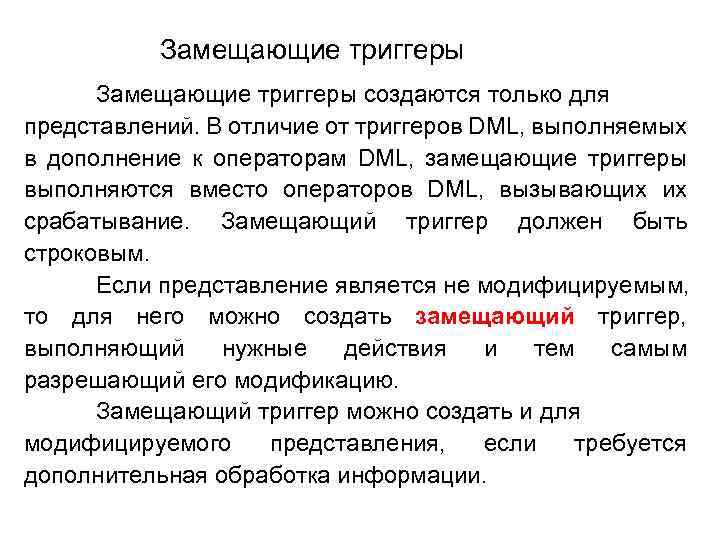 Замещающие триггеры

Замещающие триггеры создаются только для представлений. В отличие от триггеров DML, выполняемых в дополнение к операторам DML, замещающие триггеры выполняются вместо операторов DML, вызывающих их срабатывание. Замещающий триггер должен быть строковым.

Если представление является не модифицируемым, то для него можно создать замещающий триггер, выполняющий нужные действия и тем самым разрешающий его модификацию.

Замещающий триггер можно создать и для модифицируемого представления, если требуется дополнительная обработка информации.